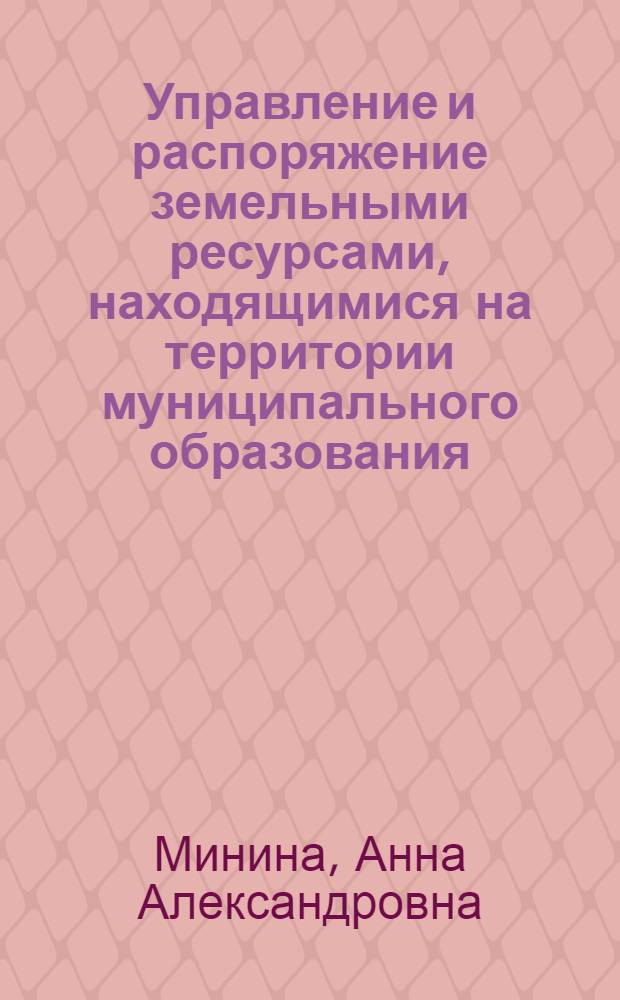 Управление и распоряжение земельными ресурсами, находящимися на территории муниципального образования

Минина, Анна Александровна